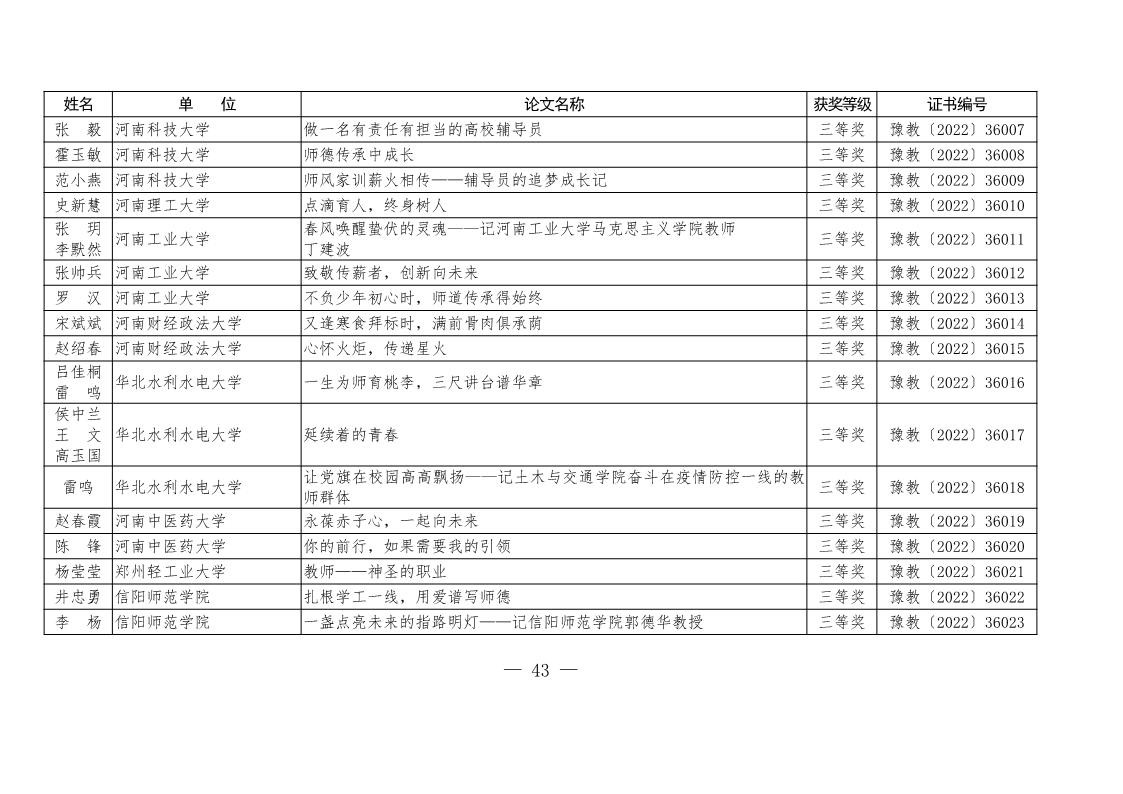 | 姓名 | 单　位 | 论文名称 | 获奖等级 | 证书编号 |
|---|---|---|---|---|
| 张　毅 | 河南科技大学 | 做一名有责任有担当的高校辅导员 | 三等奖 | 豫教〔2022〕36007 |
| 霍玉敏 | 河南科技大学 | 师德传承中成长 | 三等奖 | 豫教〔2022〕36008 |
| 范小燕 | 河南科技大学 | 师风家训薪火相传——辅导员的追梦成长记 | 三等奖 | 豫教〔2022〕36009 |
| 史新慧 | 河南理工大学 | 点滴育人，终身树人 | 三等奖 | 豫教〔2022〕36010 |
| 张　玥 李默然 | 河南工业大学 | 春风唤醒蛰伏的灵魂——记河南工业大学马克思主义学院教师丁建波 | 三等奖 | 豫教〔2022〕36011 |
| 张帅兵 | 河南工业大学 | 致敬传薪者，创新向未来 | 三等奖 | 豫教〔2022〕36012 |
| 罗　汉 | 河南工业大学 | 不负少年初心时，师道传承得始终 | 三等奖 | 豫教〔2022〕36013 |
| 宋斌斌 | 河南财经政法大学 | 又逢寒食拜标时，满前骨肉俱承荫 | 三等奖 | 豫教〔2022〕36014 |
| 赵绍春 | 河南财经政法大学 | 心怀火炬，传递星火 | 三等奖 | 豫教〔2022〕36015 |
| 吕佳桐 雷　鸣 | 华北水利水电大学 | 一生为师育桃李，三尺讲台谱华章 | 三等奖 | 豫教〔2022〕36016 |
| 侯中兰 王　文 高玉国 | 华北水利水电大学 | 延续着的青春 | 三等奖 | 豫教〔2022〕36017 |
| 雷鸣 | 华北水利水电大学 | 让党旗在校园高高飘扬——记土木与交通学院奋斗在疫情防控一线的教师群体 | 三等奖 | 豫教〔2022〕36018 |
| 赵春霞 | 河南中医药大学 | 永葆赤子心，一起向未来 | 三等奖 | 豫教〔2022〕36019 |
| 陈　锋 | 河南中医药大学 | 你的前行，如果需要我的引领 | 三等奖 | 豫教〔2022〕36020 |
| 杨莹莹 | 郑州轻工业大学 | 教师——神圣的职业 | 三等奖 | 豫教〔2022〕36021 |
| 井忠勇 | 信阳师范学院 | 扎根学工一线，用爱谱写师德 | 三等奖 | 豫教〔2022〕36022 |
| 李　杨 | 信阳师范学院 | 一盏点亮未来的指路明灯——记信阳师范学院郭德华教授 | 三等奖 | 豫教〔2022〕36023 |

— 43 —